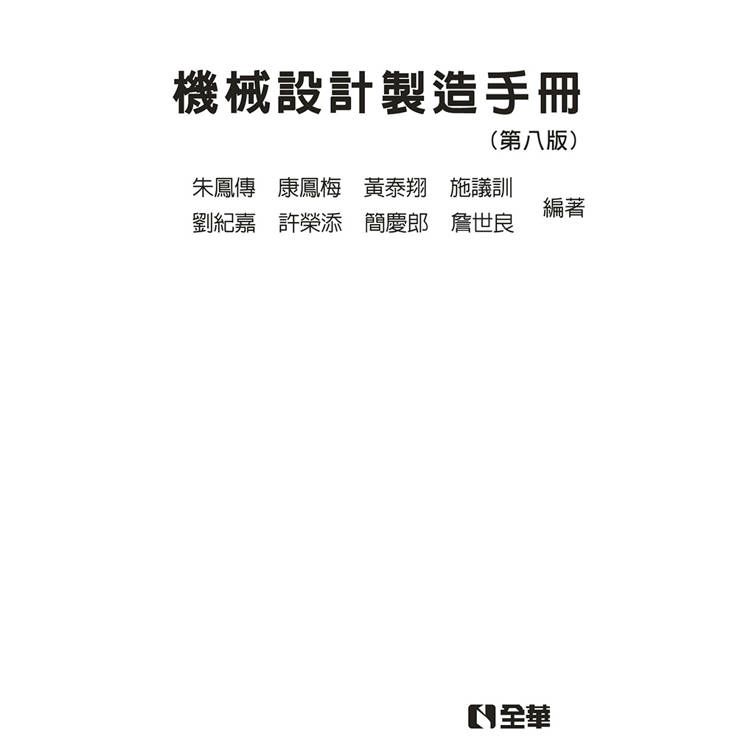 機械設計製造手冊

（第八版）

朱鳳傳　康鳳梅　黃泰翔　施議訓
劉紀嘉　許榮添　簡慶郎　詹世良　編著

全華